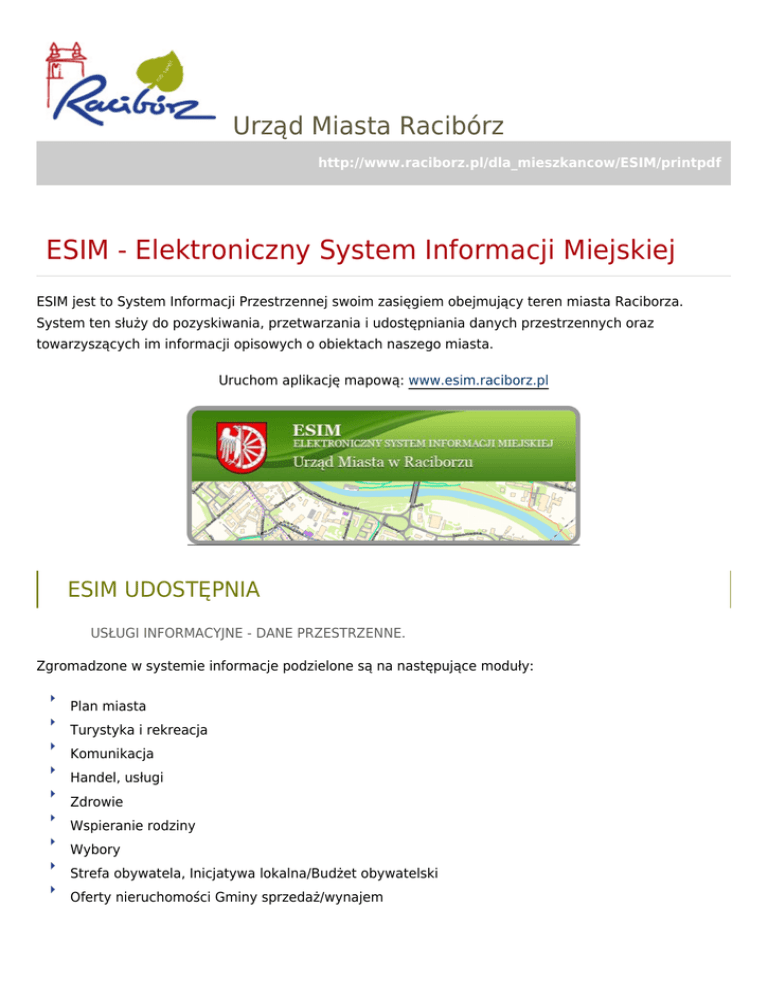 Racibórz

Urząd Miasta Racibórz

http://www.raciborz.pl/dla_mieszkancow/ESIM/printpdf

ESIM - Elektroniczny System Informacji Miejskiej

ESIM jest to System Informacji Przestrzennej swoim zasięgiem obejmujący teren miasta Raciborza. System ten służy do pozyskiwania, przetwarzania i udostępniania danych przestrzennych oraz towarzyszących im informacji opisowych o obiektach naszego miasta.

Uruchom aplikację mapową: www.esim.raciborz.pl

ESIM
ELEKTRONICZNY SYSTEM INFORMACJI MIEJSKIEJ
Urząd Miasta w Raciborzu

ESIM UDOSTĘPNIA

USŁUGI INFORMACYJNE - DANE PRZESTRZENNE.

Zgromadzone w systemie informacje podzielone są na następujące moduły:

Plan miasta
Turystyka i rekreacja
Komunikacja
Handel, usługi
Zdrowie
Wspieranie rodziny
Wybory
Strefa obywatela, Inicjatywa lokalna/Budżet obywatelski
Oferty nieruchomości Gminy sprzedaż/wynajem